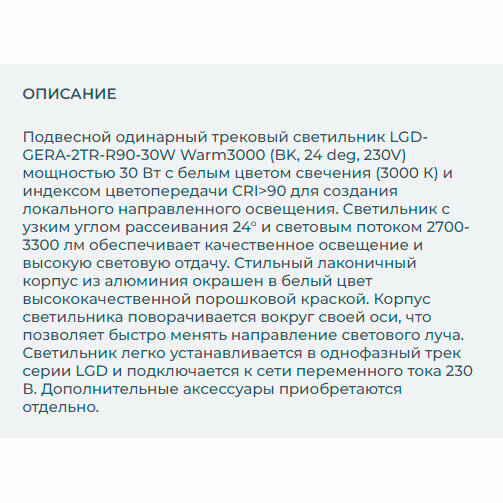 ОПИСАНИЕ

Подвесной одинарный трековый светильник LGD-GERA-2TR-R90-30W Warm3000 (BK, 24 deg, 230V) мощностью 30 Вт с белым цветом свечения (3000 К) и индексом цветопередачи CRI>90 для создания локального направленного освещения. Светильник с узким углом рассеивания 24° и световым потоком 2700-3300 лм обеспечивает качественное освещение и высокую световую отдачу. Стильный лаконичный корпус из алюминия окрашен в белый цвет высококачественной порошковой краской. Корпус светильника поворачивается вокруг своей оси, что позволяет быстро менять направление светового луча. Светильник легко устанавливается в однофазный трек серии LGD и подключается к сети переменного тока 230 В. Дополнительные аксессуары приобретаются отдельно.